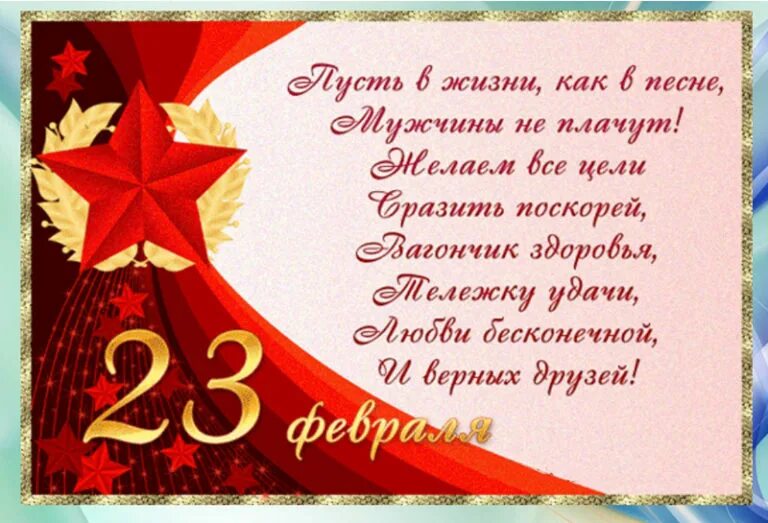 Пусть в жизни, как в песне,
Мужчины не плачут!
Желаем все цели
Сразить поскорей,
Вагончик здоровья,
Тележку удачи,
Любви бесконечной,
И верных друзей!

23 февраля